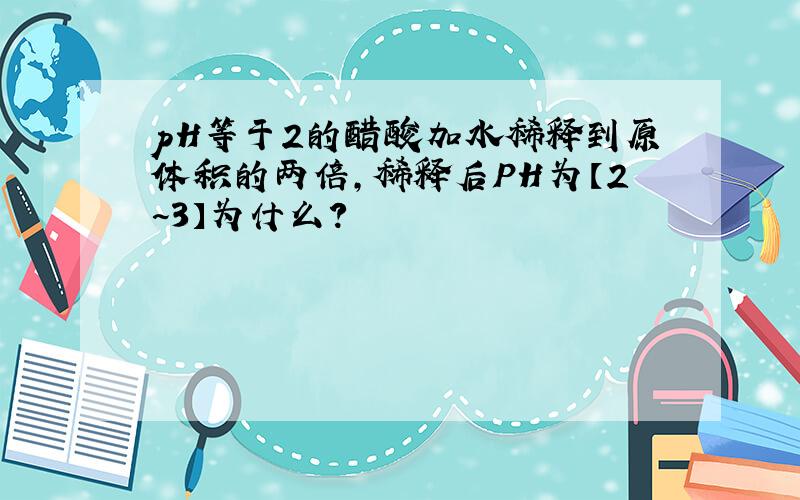 pH等于2的醋酸加水稀释到原体积的两倍，稀释后PH为【2~3】为什么？